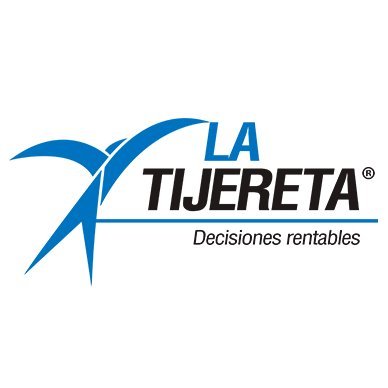 LA
TIJERETA®
Decisiones rentables